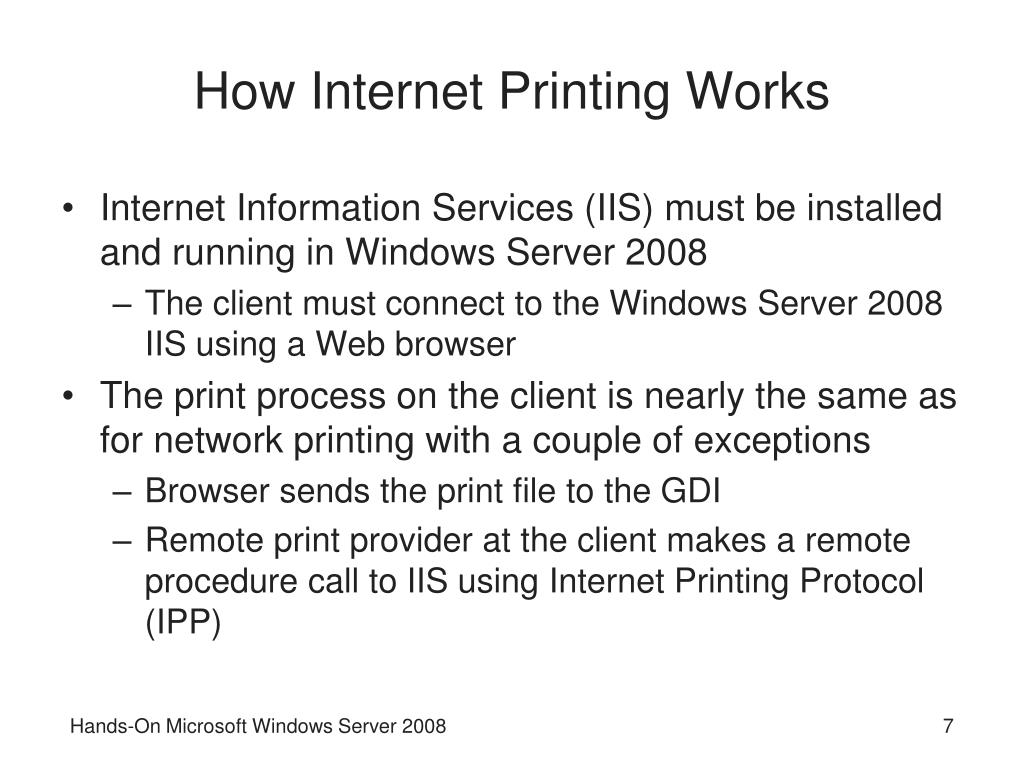 How Internet Printing Works

• Internet Information Services (IIS) must be installed and running in Windows Server 2008
– The client must connect to the Windows Server 2008 IIS using a Web browser
• The print process on the client is nearly the same as for network printing with a couple of exceptions
– Browser sends the print file to the GDI
– Remote print provider at the client makes a remote procedure call to IIS using Internet Printing Protocol (IPP)

Hands-On Microsoft Windows Server 2008

7